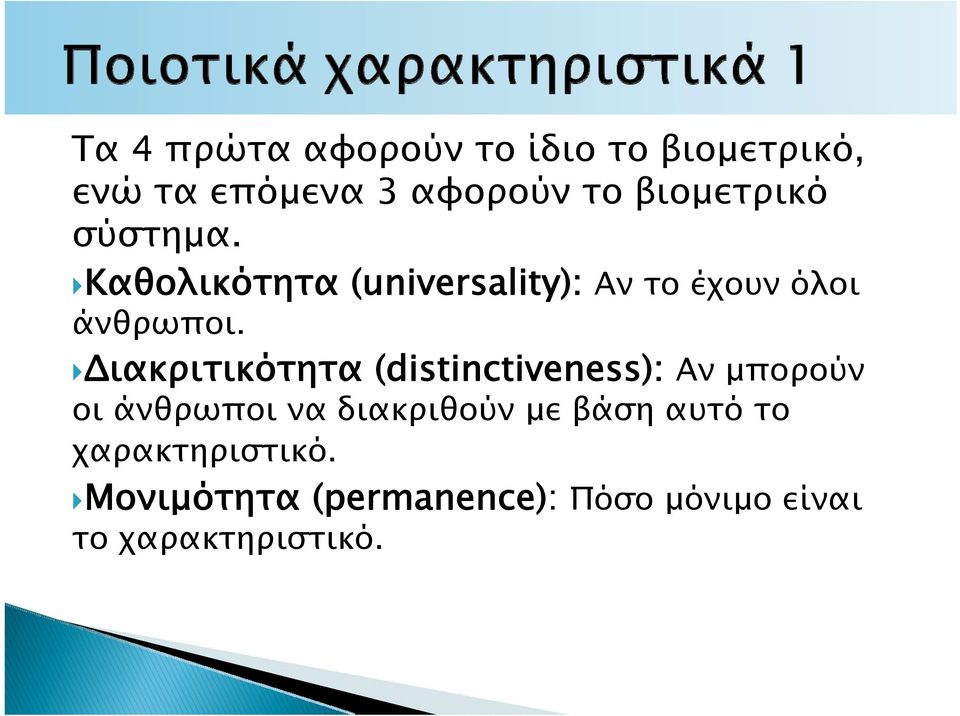 Ποιοτικά χαρακτηριστικά 1

Τα 4 πρώτα αφορούν το ίδιο το βιομετρικό, ενώ τα επόμενα 3 αφορούν το βιομετρικό σύστημα.

Καθολικότητα (universality): Αν το έχουν όλοι άνθρωποι.

Διακριτικότητα (distinctiveness): Αν μπορούν οι άνθρωποι να διακριθούν με βάση αυτό το χαρακτηριστικό.

Μονιμότητα (permanence): Πόσο μόνιμο είναι το χαρακτηριστικό.